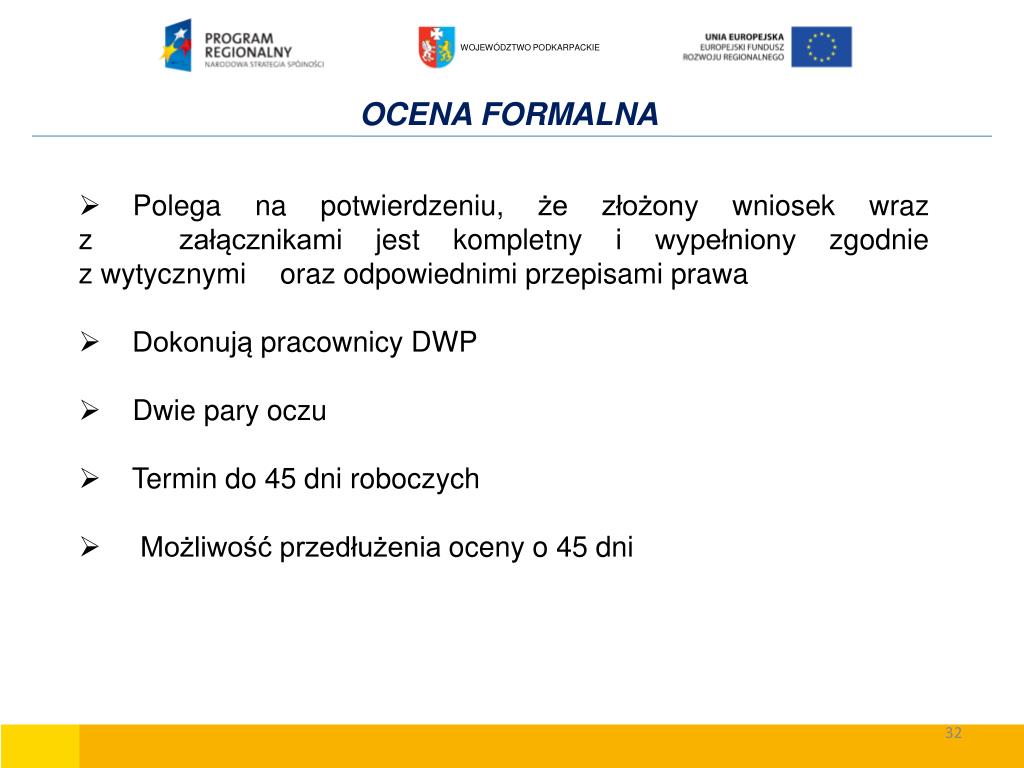 PROGRAM REGIONALNY
NARODOWA STRATEGIA SPÓJNOŚCI

WOJEWÓDZTWO PODKARPACKIE

UNIA EUROPEJSKA
EUROPEJSKI FUNDUSZ
ROZWOJU REGIONALNEGO

OCENA FORMALNA

➢ Polega na potwierdzeniu, że złożony wniosek wraz z załącznikami jest kompletny i wypełniony zgodnie z wytycznymi oraz odpowiednimi przepisami prawa

➢ Dokonują pracownicy DWP

➢ Dwie pary oczu

➢ Termin do 45 dni roboczych

➢ Możliwość przedłużenia oceny o 45 dni

32